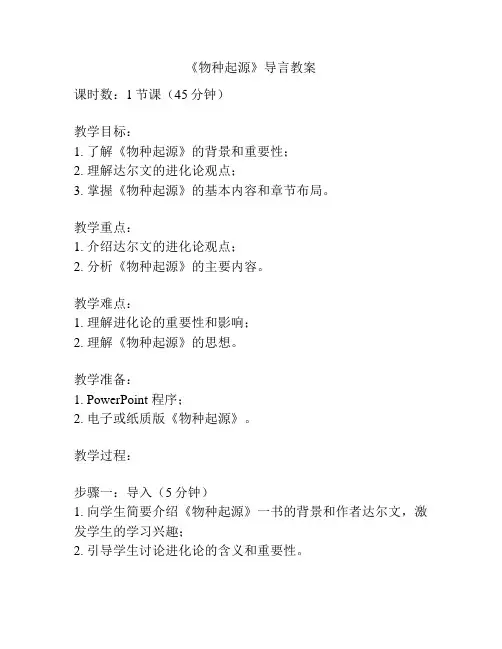 《物种起源》导言教案

课时数：1 节课（45 分钟）

教学目标：
1. 了解《物种起源》的背景和重要性；
2. 理解达尔文的进化论观点；
3. 掌握《物种起源》的基本内容和章节布局。

教学重点：
1. 介绍达尔文的进化论观点；
2. 分析《物种起源》的主要内容。

教学难点：
1. 理解进化论的重要性和影响；
2. 理解《物种起源》的思想。

教学准备：
1. PowerPoint 程序；
2. 电子或纸质版《物种起源》。

教学过程：

步骤一：导入（5 分钟）
1. 向学生简要介绍《物种起源》一书的背景和作者达尔文，激发学生的学习兴趣；
2. 引导学生讨论进化论的含义和重要性。